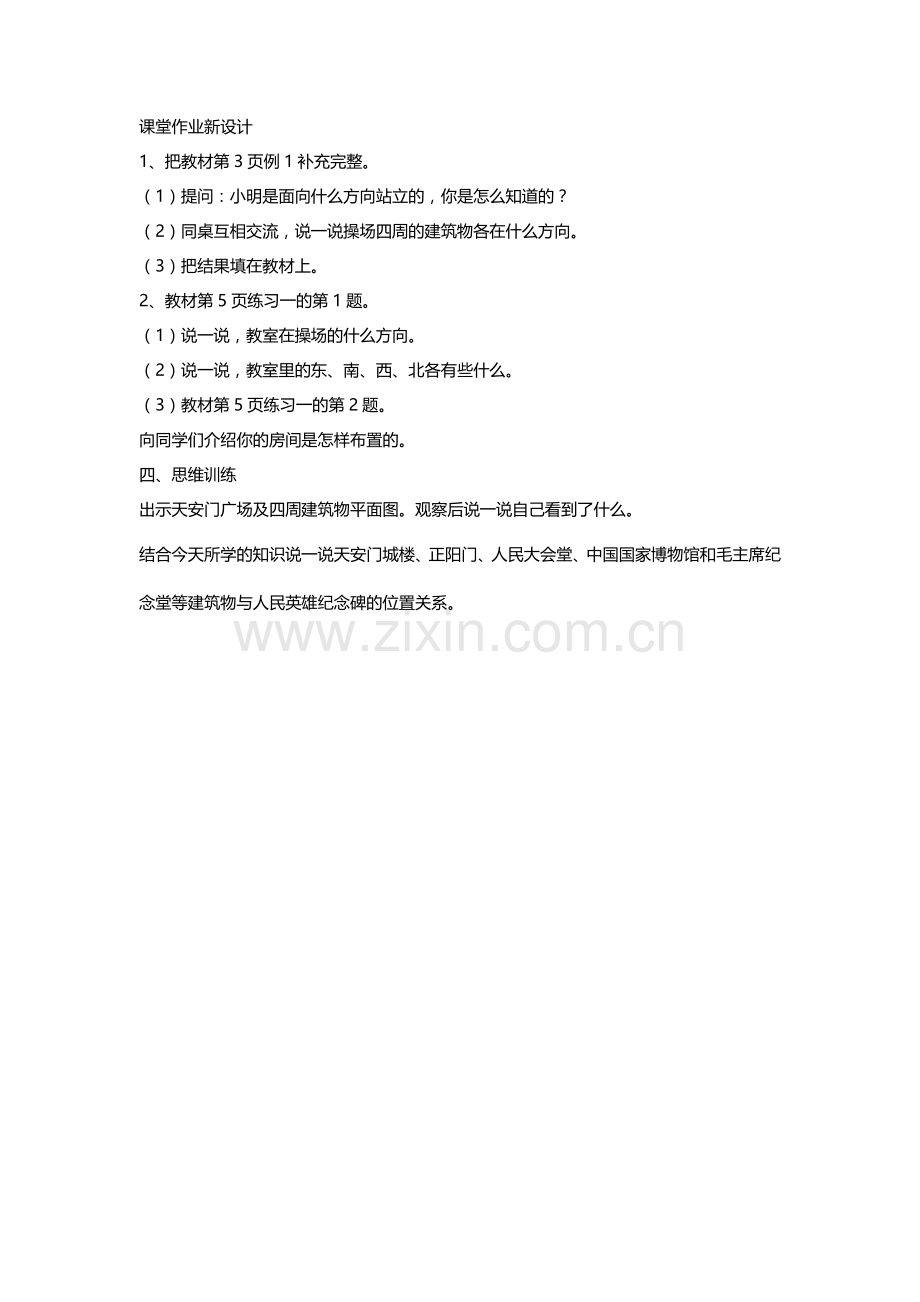 课堂作业新设计

1、把教材第 3 页例 1 补充完整。

（1）提问：小明是面向什么方向站立的，你是怎么知道的？

（2）同桌互相交流，说一说操场四周的建筑物各在什么方向。

（3）把结果填在教材上。

2、教材第 5 页练习一的第 1 题。

（1）说一说，教室在操场的什么方向。

（2）说一说，教室里的东、南、西、北各有些什么。

（3）教材第 5 页练习一的第 2 题。

向同学们介绍你的房间是怎样布置的。

四、思维训练

出示天安门广场及四周建筑物平面图。观察后说一说自己看到了什么。

结合今天所学的知识说一说天安门城楼、正阳门、人民大会堂、中国国家博物馆和毛主席纪念堂等建筑物与人民英雄纪念碑的位置关系。

www.zixin.com.cn